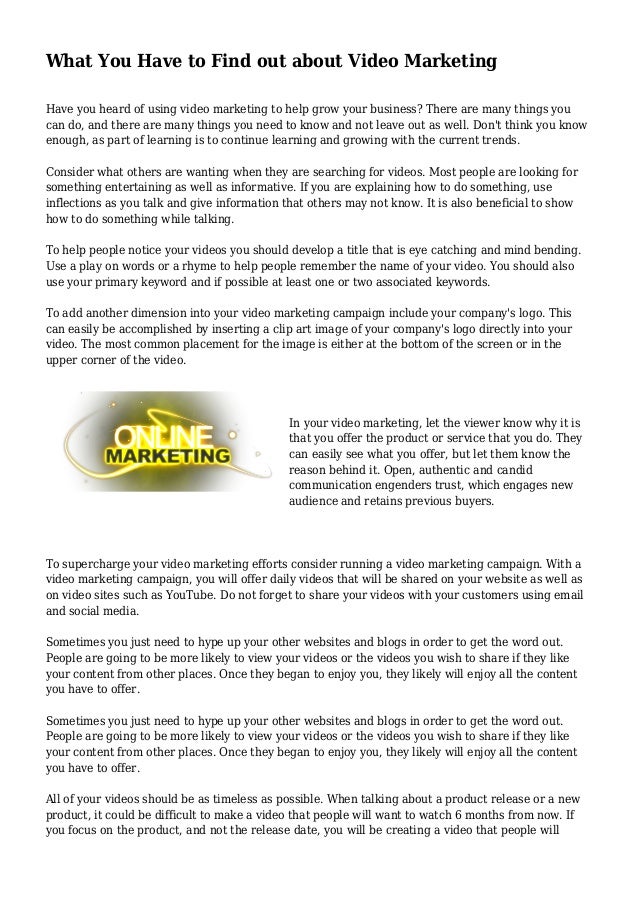 What You Have to Find out about Video Marketing

Have you heard of using video marketing to help grow your business? There are many things you can do, and there are many things you need to know and not leave out as well. Don't think you know enough, as part of learning is to continue learning and growing with the current trends.

Consider what others are wanting when they are searching for videos. Most people are looking for something entertaining as well as informative. If you are explaining how to do something, use inflections as you talk and give information that others may not know. It is also beneficial to show how to do something while talking.

To help people notice your videos you should develop a title that is eye catching and mind bending. Use a play on words or a rhyme to help people remember the name of your video. You should also use your primary keyword and if possible at least one or two associated keywords.

To add another dimension into your video marketing campaign include your company's logo. This can easily be accomplished by inserting a clip art image of your company's logo directly into your video. The most common placement for the image is either at the bottom of the screen or in the upper corner of the video.

ONLINE MARKETING

In your video marketing, let the viewer know why it is that you offer the product or service that you do. They can easily see what you offer, but let them know the reason behind it. Open, authentic and candid communication engenders trust, which engages new audience and retains previous buyers.

To supercharge your video marketing efforts consider running a video marketing campaign. With a video marketing campaign, you will offer daily videos that will be shared on your website as well as on video sites such as YouTube. Do not forget to share your videos with your customers using email and social media.

Sometimes you just need to hype up your other websites and blogs in order to get the word out. People are going to be more likely to view your videos or the videos you wish to share if they like your content from other places. Once they began to enjoy you, they likely will enjoy all the content you have to offer.

Sometimes you just need to hype up your other websites and blogs in order to get the word out. People are going to be more likely to view your videos or the videos you wish to share if they like your content from other places. Once they began to enjoy you, they likely will enjoy all the content you have to offer.

All of your videos should be as timeless as possible. When talking about a product release or a new product, it could be difficult to make a video that people will want to watch 6 months from now. If you focus on the product, and not the release date, you will be creating a video that people will